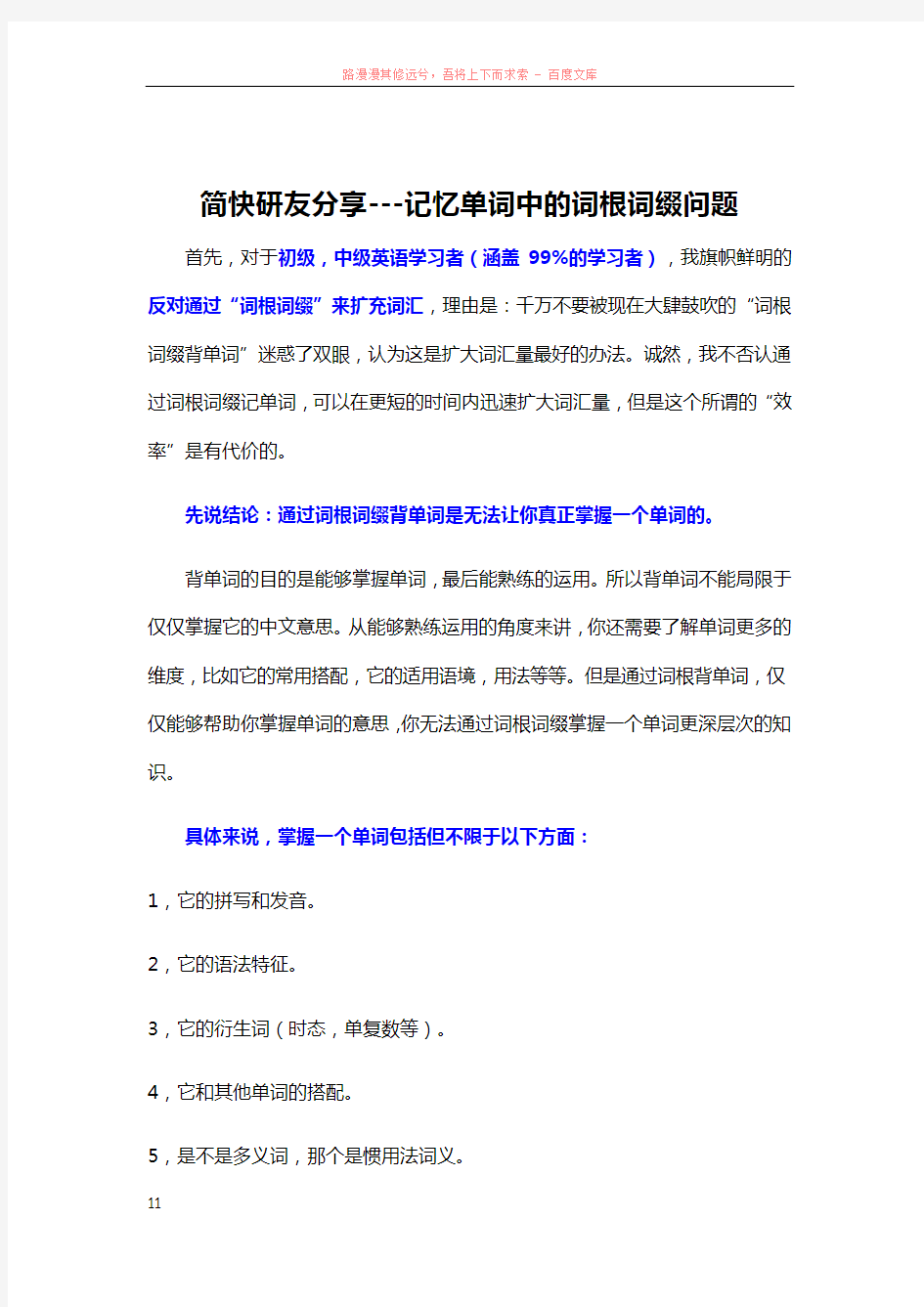 路漫漫其修远兮，吾将上下而求索 - 百度文库

简快研友分享---记忆单词中的词根词缀问题

首先，对于初级，中级英语学习者（涵盖 99%的学习者），我旗帜鲜明的反对通过“词根词缀”来扩充词汇，理由是：千万不要被现在大肆鼓吹的“词根词缀背单词”迷惑了双眼，认为这是扩大词汇量最好的办法。诚然，我不否认通过词根词缀记单词，可以在更短的时间内迅速扩大词汇量，但是这个所谓的“效率”是有代价的。

先说结论：通过词根词缀背单词是无法让你真正掌握一个单词的。

背单词的目的是能够掌握单词，最后能熟练的运用。所以背单词不能局限于仅仅掌握它的中文意思。从能够熟练运用的角度来讲，你还需要了解单词更多的维度，比如它的常用搭配，它的适用语境，用法等等。但是通过词根背单词，仅仅能够帮助你掌握单词的意思，你无法通过词根词缀掌握一个单词更深层次的知识。

具体来说，掌握一个单词包括但不限于以下方面：

1，它的拼写和发音。

2，它的语法特征。

3，它的衍生词（时态，单复数等）。

4，它和其他单词的搭配。

5，是不是多义词，那个是惯用法词义。

11